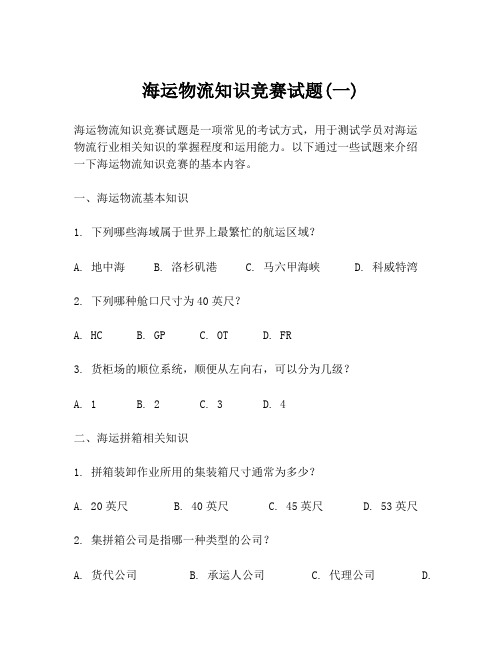 海运物流知识竞赛试题(一)

海运物流知识竞赛试题是一项常见的考试方式，用于测试学员对海运物流行业相关知识的掌握程度和运用能力。以下通过一些试题来介绍一下海运物流知识竞赛的基本内容。

一、海运物流基本知识

1. 下列哪些海域属于世界上最繁忙的航运区域?

A. 地中海　B. 洛杉矶港　C. 马六甲海峡　D. 科威特湾

2. 下列哪种舱口尺寸为40英尺?

A. HC　B. GP　C. OT　D. FR

3. 货柜场的顺位系统，顺便从左向右，可以分为几级?

A. 1　B. 2　C. 3　D. 4

二、海运拼箱相关知识

1. 拼箱装卸作业所用的集装箱尺寸通常为多少?

A. 20英尺　B. 40英尺　C. 45英尺　D. 53英尺

2. 集拼箱公司是指哪一种类型的公司?

A. 货代公司　B. 承运人公司　C. 代理公司　D.